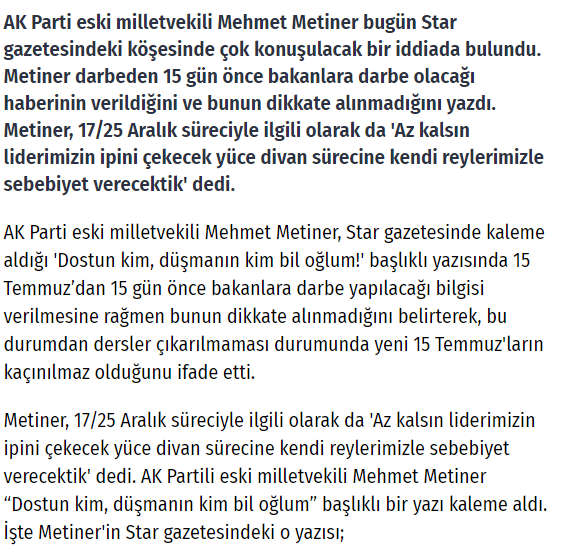 AK Parti eski milletvekili Mehmet Metiner bugün Star gazetesindeki köşesinde çok konuşulacak bir iddiada bulundu. Metiner darbeden 15 gün önce bakanlara darbe olacağı haberinin verildiğini ve bunun dikkate alınmadığını yazdı. Metiner, 17/25 Aralık süreciyle ilgili olarak da 'Az kalsın liderimizin ipini çekecek yüce divan sürecine kendi reylerimizle sebebiyet verecektik' dedi.

AK Parti eski milletvekili Mehmet Metiner, Star gazetesinde kaleme aldığı 'Dostun kim, düşmanın kim bil oğlum!' başlıklı yazısında 15 Temmuz’dan 15 gün önce bakanlara darbe yapılacağı bilgisi verilmesine rağmen bunun dikkate alınmadığını belirterek, bu durumdan dersler çıkarılmaması durumunda yeni 15 Temmuz'ların kaçınılmaz olduğunu ifade etti.

Metiner, 17/25 Aralık süreciyle ilgili olarak da 'Az kalsın liderimizin ipini çekecek yüce divan sürecine kendi reylerimizle sebebiyet verecektik' dedi. AK Partili eski milletvekili Mehmet Metiner “Dostun kim, düşmanın kim bil oğlum” başlıklı bir yazı kaleme aldı. İşte Metiner'in Star gazetesindeki o yazısı;